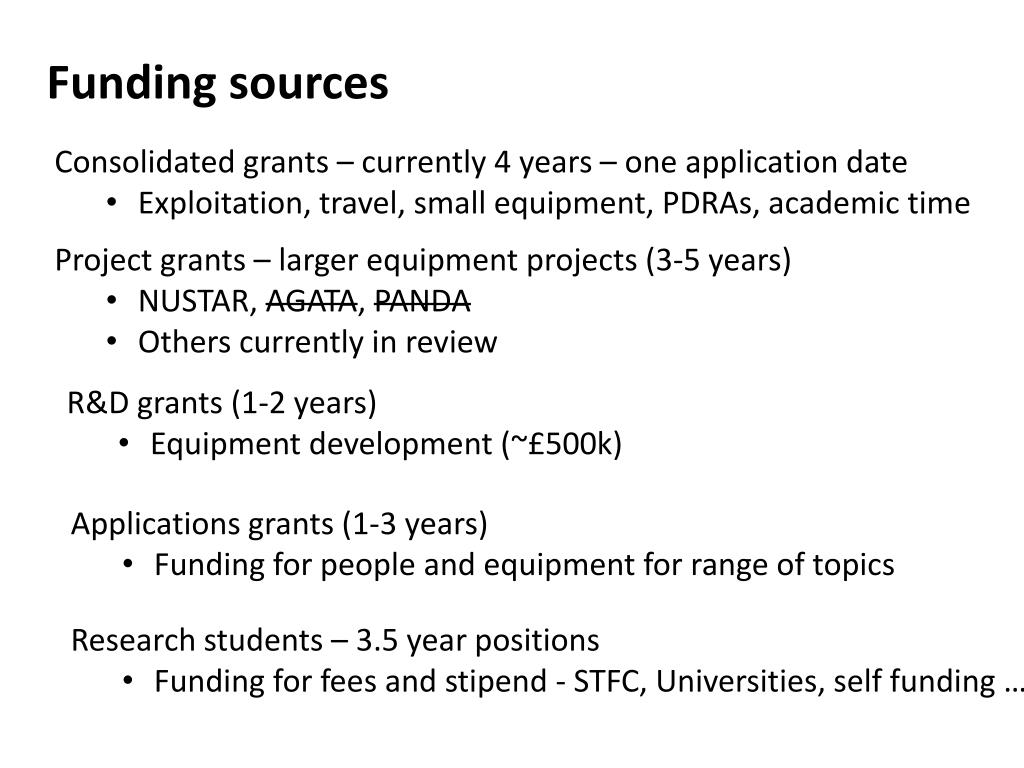 Funding sources

Consolidated grants – currently 4 years – one application date
• Exploitation, travel, small equipment, PDRAs, academic time

Project grants – larger equipment projects (3-5 years)
• NUSTAR, ~~AGATA~~, ~~PANDA~~
• Others currently in review

R&D grants (1-2 years)
• Equipment development (~£500k)

Applications grants (1-3 years)
• Funding for people and equipment for range of topics

Research students – 3.5 year positions
• Funding for fees and stipend - STFC, Universities, self funding …